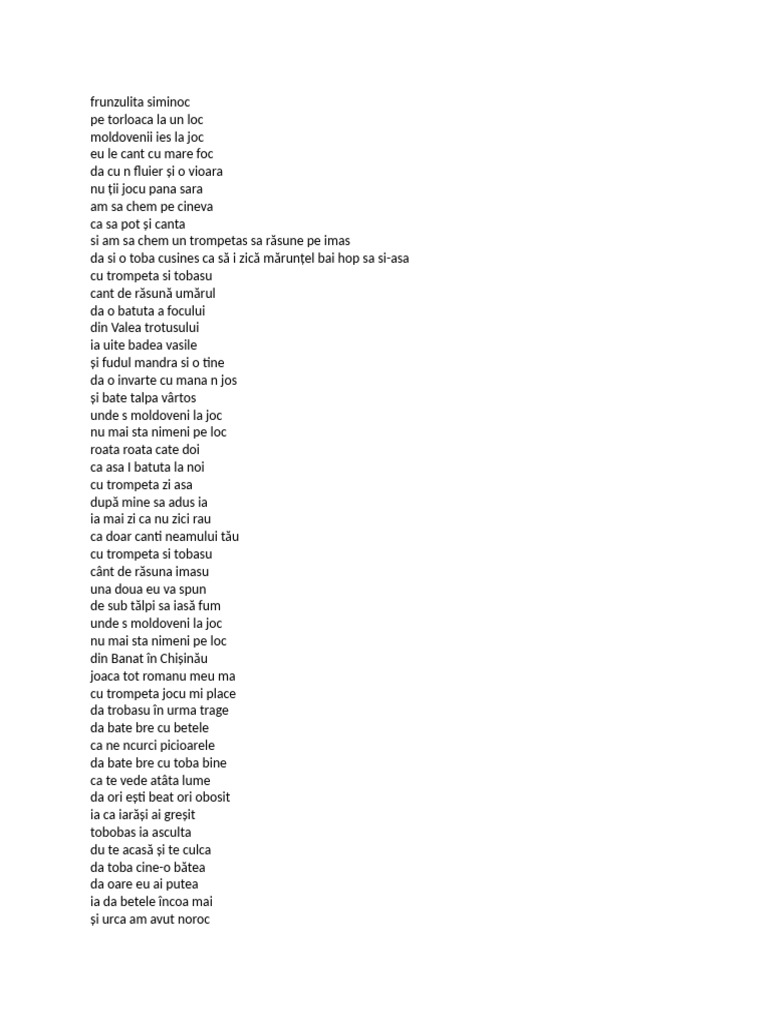 frunzulita siminoc
pe torloaca la un loc
moldovenii ies la joc
eu le cant cu mare foc
da cu n fluier și o vioara
nu ții jocu pana sara
am sa chem pe cineva
ca sa pot și canta
si am sa chem un trompetas sa răsune pe imas
da si o toba cusines ca să i zică mărunțel bai hop sa si-asa
cu trompeta si tobasu
cant de răsună umărul
da o batuta a focului
din Valea trotusului
ia uite badea vasile
și fudul mandra si o tine
da o invarte cu mana n jos
și bate talpa vârtos
unde s moldoveni la joc
nu mai sta nimeni pe loc
roata roata cate doi
ca asa I batuta la noi
cu trompeta zi asa
după mine sa adus ia
ia mai zi ca nu zici rau
ca doar canti neamului tău
cu trompeta si tobasu
cânt de răsuna imasu
una doua eu va spun
de sub tălpi sa iasă fum
unde s moldoveni la joc
nu mai sta nimeni pe loc
din Banat în Chișinău
joaca tot romanu meu ma
cu trompeta jocu mi place
da trobasu în urma trage
da bate bre cu betele
ca ne ncurci picioarele
da bate bre cu toba bine
ca te vede atâta lume
da ori ești beat ori obosit
ia ca iarăși ai greșit
tobobas ia asculta
du te acasă și te culca
da toba cine-o bătea
da oare eu ai putea
ia da betele încoa mai
și urca am avut noroc